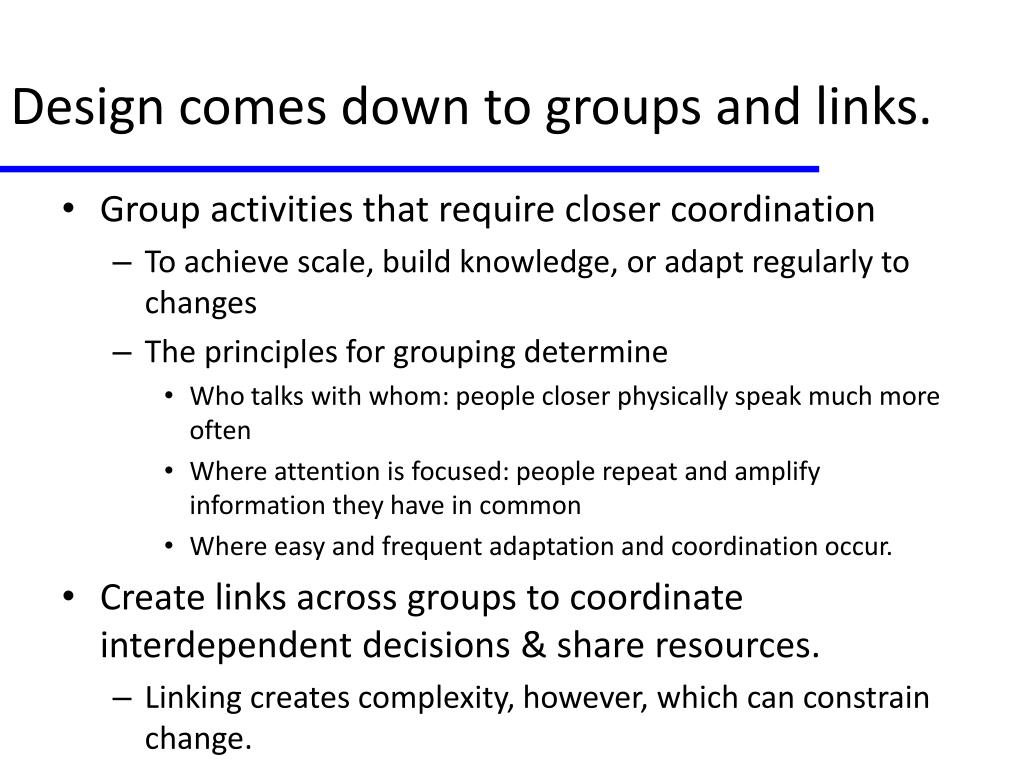 Design comes down to groups and links.

• Group activities that require closer coordination
– To achieve scale, build knowledge, or adapt regularly to changes
– The principles for grouping determine
• Who talks with whom: people closer physically speak much more often
• Where attention is focused: people repeat and amplify information they have in common
• Where easy and frequent adaptation and coordination occur.
• Create links across groups to coordinate interdependent decisions & share resources.
– Linking creates complexity, however, which can constrain change.